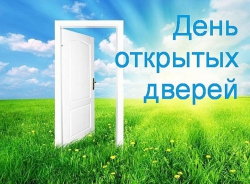 День открытых дверей